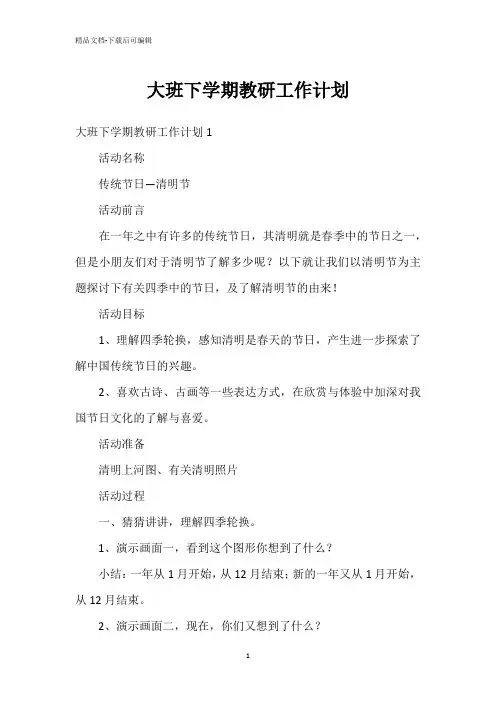 精品文档-下载后可编辑

大班下学期教研工作计划

大班下学期教研工作计划 1

活动名称

传统节日—清明节

活动前言

在一年之中有许多的传统节日，其清明就是春季中的节日之一，但是小朋友们对于清明节了解多少呢？以下就让我们以清明节为主题探讨下有关四季中的节日，及了解清明节的由来！

活动目标

1、理解四季轮换，感知清明是春天的节日，产生进一步探索了解中国传统节日的兴趣。

2、喜欢古诗、古画等一些表达方式，在欣赏与体验中加深对我国节日文化的了解与喜爱。

活动准备

清明上河图、有关清明照片

活动过程

一、猜猜讲讲，理解四季轮换。

1、演示画面一，看到这个图形你想到了什么？

小结：一年从 1 月开始，从 12 月结束；新的一年又从 1 月开始，从 12 月结束。

2、演示画面二，现在，你们又想到了什么？

1